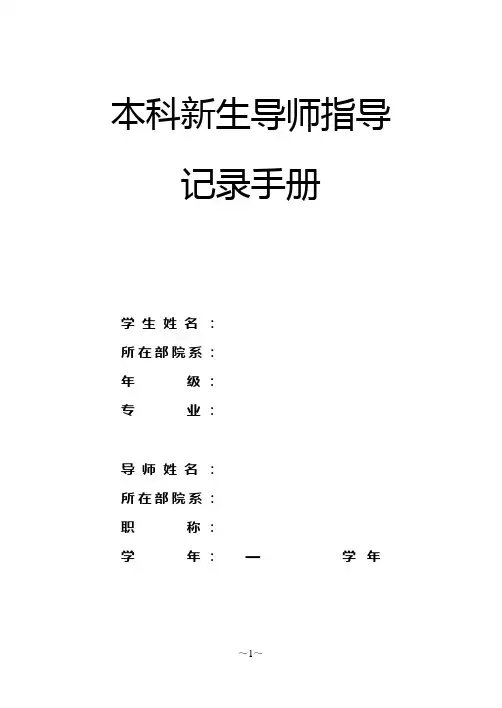 本科新生导师指导

记录手册

学生姓名：
所在部院系：
年　　级：
专　　业：

导师姓名：
所在部院系：
职　　称：
学　　年：　—　　　　学年

~1~